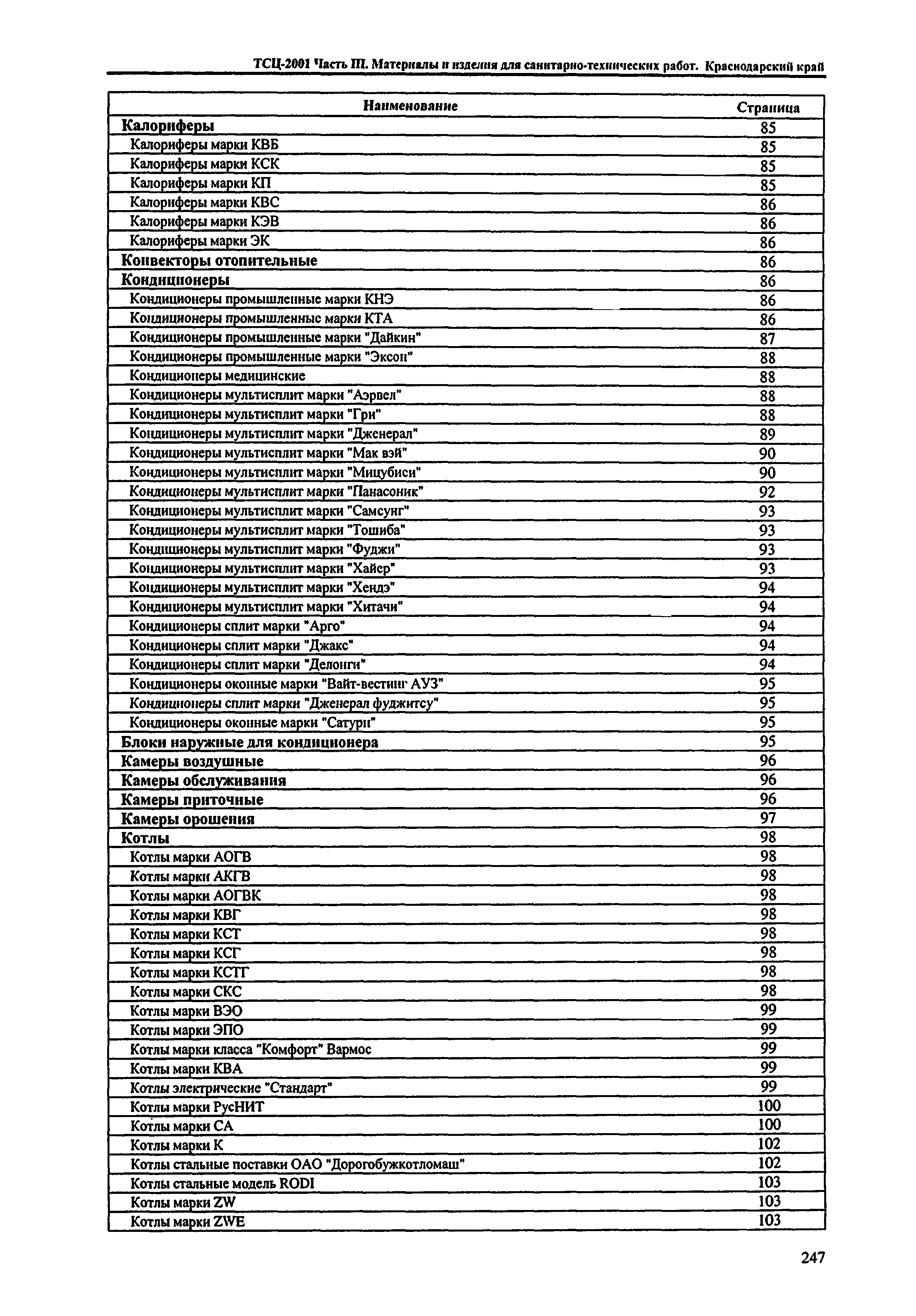 ТСЦ-2001 Часть III. Материалы и изделия для санитарно-технических работ. Краснодарский край

| Наименование | Страница |
|---|---|
| Калориферы | 85 |
| Калориферы марки КВБ | 85 |
| Калориферы марки КСК | 85 |
| Калориферы марки КП | 85 |
| Калориферы марки КВС | 86 |
| Калориферы марки КЭВ | 86 |
| Калориферы марки ЭК | 86 |
| Конвекторы отопительные | 86 |
| Кондиционеры | 86 |
| Кондиционеры промышленные марки КНЭ | 86 |
| Кондиционеры промышленные марки КТА | 86 |
| Кондиционеры промышленные марки "Дайкин" | 87 |
| Кондиционеры промышленные марки "Эксон" | 88 |
| Кондиционеры медицинские | 88 |
| Кондиционеры мультисплит марки "Аэрвел" | 88 |
| Кондиционеры мультисплит марки "Гри" | 88 |
| Кондиционеры мультисплит марки "Дженерал" | 89 |
| Кондиционеры мультисплит марки "Мак вэй" | 90 |
| Кондиционеры мультисплит марки "Мицубиси" | 90 |
| Кондиционеры мультисплит марки "Панасоник" | 92 |
| Кондиционеры мультисплит марки "Самсунг" | 93 |
| Кондиционеры мультисплит марки "Тошиба" | 93 |
| Кондиционеры мультисплит марки "Фуджи" | 93 |
| Кондиционеры мультисплит марки "Хайер" | 93 |
| Кондиционеры мультисплит марки "Хендэ" | 94 |
| Кондиционеры мультисплит марки "Хитачи" | 94 |
| Кондиционеры сплит марки "Арго" | 94 |
| Кондиционеры сплит марки "Джакс" | 94 |
| Кондиционеры сплит марки "Делонги" | 94 |
| Кондиционеры оконные марки "Вайт-вестинг АУЗ" | 95 |
| Кондиционеры сплит марки "Дженерал фуджитсу" | 95 |
| Кондиционеры оконные марки "Сатурн" | 95 |
| Блоки наружные для кондиционера | 95 |
| Камеры воздушные | 96 |
| Камеры обслуживания | 96 |
| Камеры приточные | 96 |
| Камеры орошения | 97 |
| Котлы | 98 |
| Котлы марки АОГВ | 98 |
| Котлы марки АКГВ | 98 |
| Котлы марки АОГВК | 98 |
| Котлы марки КВГ | 98 |
| Котлы марки КСТ | 98 |
| Котлы марки КСГ | 98 |
| Котлы марки КСТГ | 98 |
| Котлы марки СКС | 98 |
| Котлы марки ВЭО | 99 |
| Котлы марки ЭПО | 99 |
| Котлы марки класса "Комфорт" Вармос | 99 |
| Котлы марки КВА | 99 |
| Котлы электрические "Стандарт" | 99 |
| Котлы марки РусНИТ | 100 |
| Котлы марки СА | 100 |
| Котлы марки К | 102 |
| Котлы стальные поставки ОАО "Дорогобужкотломаш" | 102 |
| Котлы стальные модель RODI | 103 |
| Котлы марки ZW | 103 |
| Котлы марки ZWE | 103 |

247